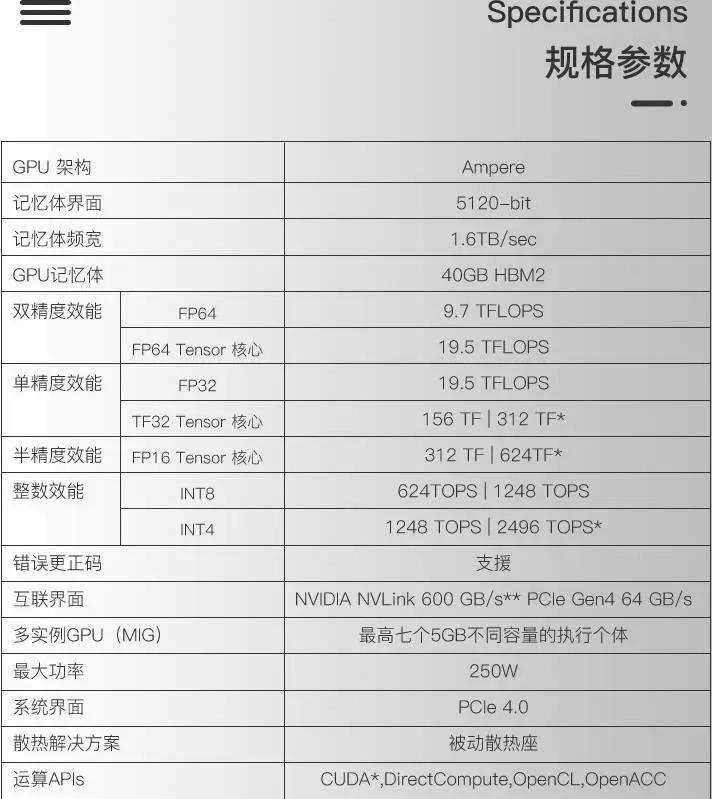 Specifications
规格参数

| GPU 架构 | | Ampere |
|---|---|---|
| 记忆体界面 | | 5120-bit |
| 记忆体频宽 | | 1.6TB/sec |
| GPU记忆体 | | 40GB HBM2 |
| 双精度效能 | FP64 | 9.7 TFLOPS |
| | FP64 Tensor 核心 | 19.5 TFLOPS |
| 单精度效能 | FP32 | 19.5 TFLOPS |
| | TF32 Tensor 核心 | 156 TF \| 312 TF* |
| 半精度效能 | FP16 Tensor 核心 | 312 TF \| 624TF* |
| 整数效能 | INT8 | 624TOPS \| 1248 TOPS |
| | INT4 | 1248 TOPS \| 2496 TOPS* |
| 错误更正码 | | 支援 |
| 互联界面 | | NVIDIA NVLink 600 GB/s** PCIe Gen4 64 GB/s |
| 多实例GPU（MIG） | | 最高七个5GB不同容量的执行个体 |
| 最大功率 | | 250W |
| 系统界面 | | PCIe 4.0 |
| 散热解决方案 | | 被动散热座 |
| 运算APIs | | CUDA*,DirectCompute,OpenCL,OpenACC |